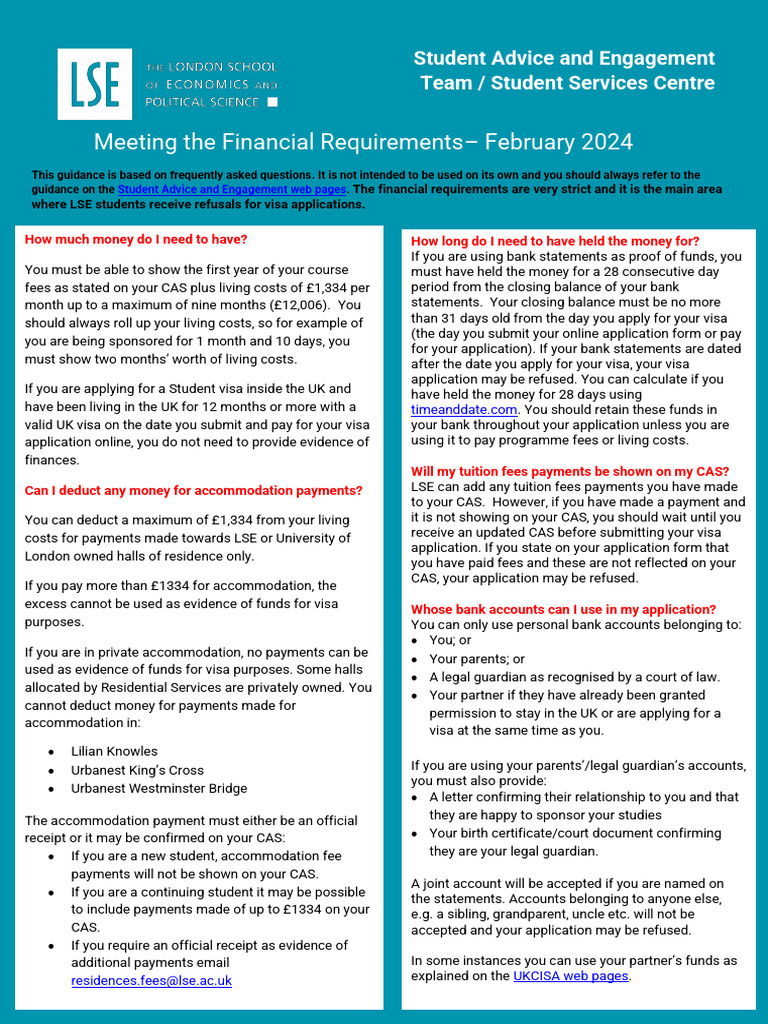 LSE THE LONDON SCHOOL OF ECONOMICS AND POLITICAL SCIENCE

Student Advice and Engagement Team / Student Services Centre

Meeting the Financial Requirements– February 2024

This guidance is based on frequently asked questions. It is not intended to be used on its own and you should always refer to the guidance on the Student Advice and Engagement web pages. The financial requirements are very strict and it is the main area where LSE students receive refusals for visa applications.

How much money do I need to have?

You must be able to show the first year of your course fees as stated on your CAS plus living costs of £1,334 per month up to a maximum of nine months (£12,006). You should always roll up your living costs, so for example of you are being sponsored for 1 month and 10 days, you must show two months' worth of living costs.

If you are applying for a Student visa inside the UK and have been living in the UK for 12 months or more with a valid UK visa on the date you submit and pay for your visa application online, you do not need to provide evidence of finances.

Can I deduct any money for accommodation payments?

You can deduct a maximum of £1,334 from your living costs for payments made towards LSE or University of London owned halls of residence only.

If you pay more than £1334 for accommodation, the excess cannot be used as evidence of funds for visa purposes.

If you are in private accommodation, no payments can be used as evidence of funds for visa purposes. Some halls allocated by Residential Services are privately owned. You cannot deduct money for payments made for accommodation in:

• Lilian Knowles
• Urbanest King's Cross
• Urbanest Westminster Bridge

The accommodation payment must either be an official receipt or it may be confirmed on your CAS:
• If you are a new student, accommodation fee payments will not be shown on your CAS.
• If you are a continuing student it may be possible to include payments made of up to £1334 on your CAS.
• If you require an official receipt as evidence of additional payments email residences.fees@lse.ac.uk

How long do I need to have held the money for?
If you are using bank statements as proof of funds, you must have held the money for a 28 consecutive day period from the closing balance of your bank statements. Your closing balance must be no more than 31 days old from the day you apply for your visa (the day you submit your online application form or pay for your application). If your bank statements are dated after the date you apply for your visa, your visa application may be refused. You can calculate if you have held the money for 28 days using timeanddate.com. You should retain these funds in your bank throughout your application unless you are using it to pay programme fees or living costs.

Will my tuition fees payments be shown on my CAS?
LSE can add any tuition fees payments you have made to your CAS. However, if you have made a payment and it is not showing on your CAS, you should wait until you receive an updated CAS before submitting your visa application. If you state on your application form that you have paid fees and these are not reflected on your CAS, your application may be refused.

Whose bank accounts can I use in my application?
You can only use personal bank accounts belonging to:
• You; or
• Your parents; or
• A legal guardian as recognised by a court of law.
• Your partner if they have already been granted permission to stay in the UK or are applying for a visa at the same time as you.

If you are using your parents'/legal guardian's accounts, you must also provide:
• A letter confirming their relationship to you and that they are happy to sponsor your studies
• Your birth certificate/court document confirming they are your legal guardian.

A joint account will be accepted if you are named on the statements. Accounts belonging to anyone else, e.g. a sibling, grandparent, uncle etc. will not be accepted and your application may be refused.

In some instances you can use your partner's funds as explained on the UKCISA web pages.